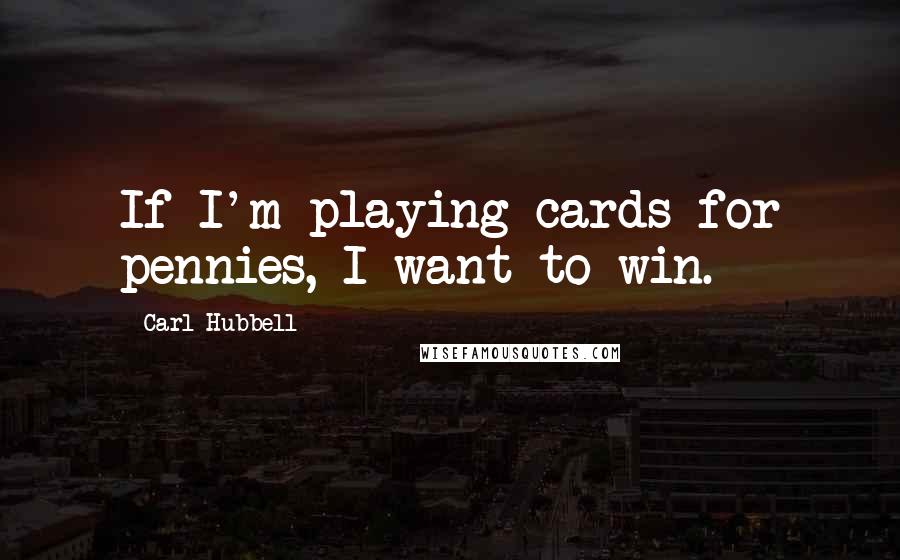 If I'm playing cards for pennies, I want to win.

Carl Hubbell

WISEFAMOUSQUOTES.COM